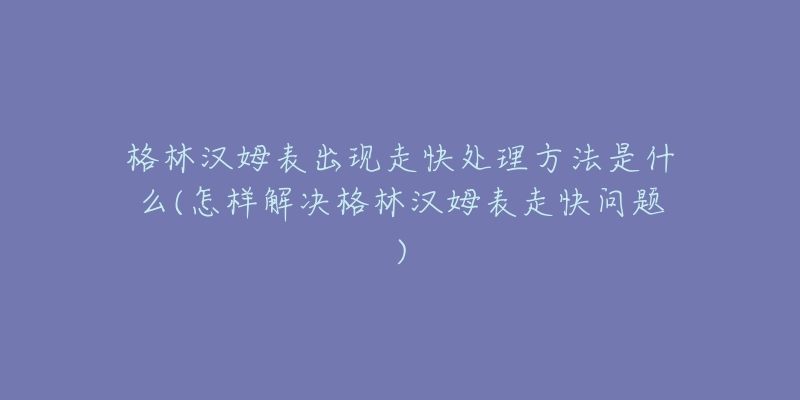 格林汉姆表出现走快处理方法是什么(怎样解决格林汉姆表走快问题)